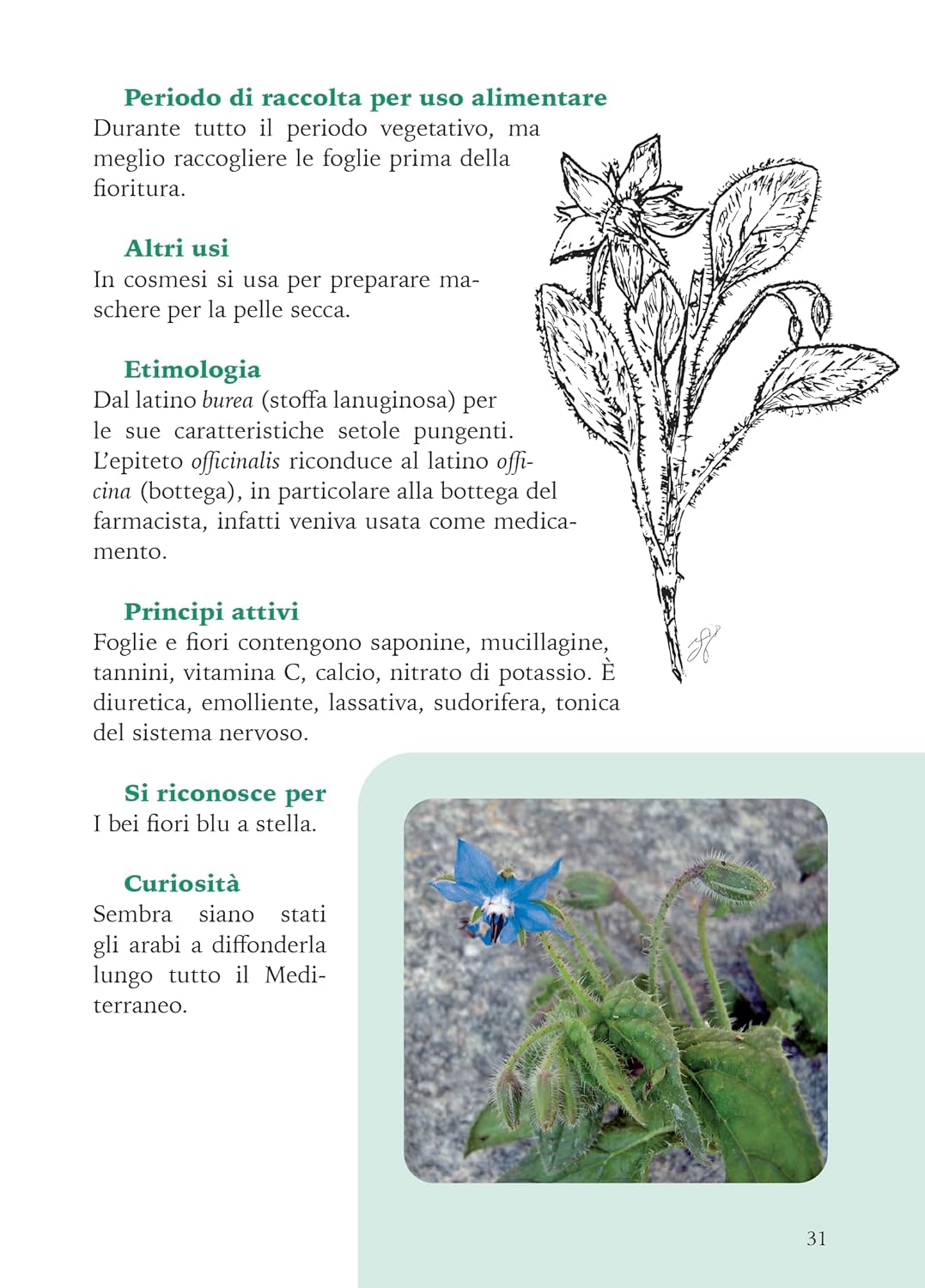 Periodo di raccolta per uso alimentare
Durante tutto il periodo vegetativo, ma meglio raccogliere le foglie prima della fioritura.

Altri usi
In cosmesi si usa per preparare maschere per la pelle secca.

Etimologia
Dal latino burea (stoffa lanuginosa) per le sue caratteristiche setole pungenti. L'epiteto officinalis riconduce al latino officina (bottega), in particolare alla bottega del farmacista, infatti veniva usata come medicamento.

Principi attivi
Foglie e fiori contengono saponine, mucillagine, tannini, vitamina C, calcio, nitrato di potassio. È diuretica, emolliente, lassativa, sudorifera, tonica del sistema nervoso.

Si riconosce per
I bei fiori blu a stella.

Curiosità
Sembra siano stati gli arabi a diffonderla lungo tutto il Mediterraneo.

31